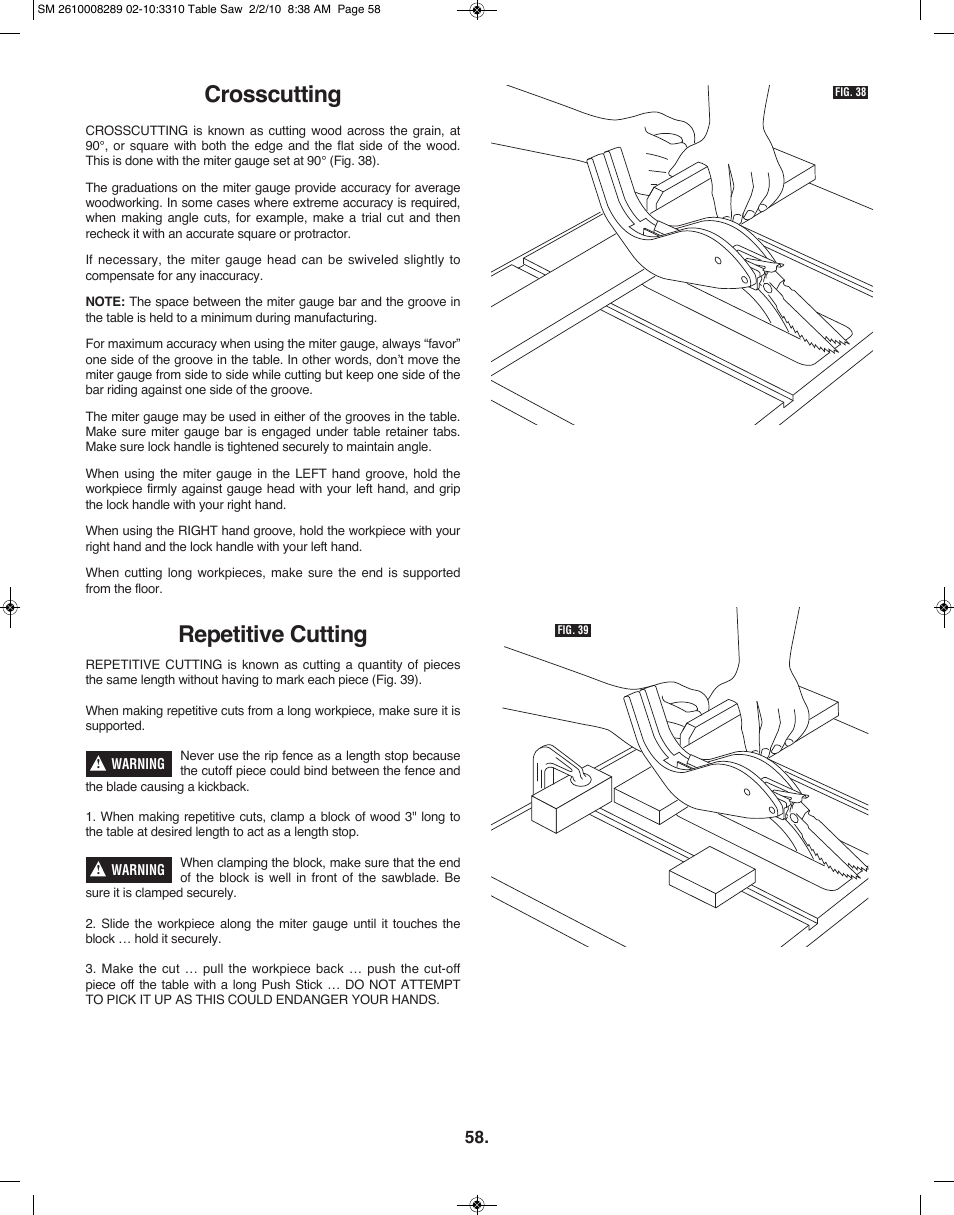 SM 2610008289 02-10:3310 Table Saw 2/2/10 8:38 AM Page 58

Crosscutting

CROSSCUTTING is known as cutting wood across the grain, at 90°, or square with both the edge and the flat side of the wood. This is done with the miter gauge set at 90° (Fig. 38).

The graduations on the miter gauge provide accuracy for average woodworking. In some cases where extreme accuracy is required, when making angle cuts, for example, make a trial cut and then recheck it with an accurate square or protractor.

If necessary, the miter gauge head can be swiveled slightly to compensate for any inaccuracy.

NOTE: The space between the miter gauge bar and the groove in the table is held to a minimum during manufacturing.

For maximum accuracy when using the miter gauge, always “favor” one side of the groove in the table. In other words, don’t move the miter gauge from side to side while cutting but keep one side of the bar riding against one side of the groove.

The miter gauge may be used in either of the grooves in the table. Make sure miter gauge bar is engaged under table retainer tabs. Make sure lock handle is tightened securely to maintain angle.

When using the miter gauge in the LEFT hand groove, hold the workpiece firmly against gauge head with your left hand, and grip the lock handle with your right hand.

When using the RIGHT hand groove, hold the workpiece with your right hand and the lock handle with your left hand.

When cutting long workpieces, make sure the end is supported from the floor.

FIG. 38

Repetitive Cutting

REPETITIVE CUTTING is known as cutting a quantity of pieces the same length without having to mark each piece (Fig. 39).

When making repetitive cuts from a long workpiece, make sure it is supported.

WARNING Never use the rip fence as a length stop because the cutoff piece could bind between the fence and the blade causing a kickback.

1. When making repetitive cuts, clamp a block of wood 3" long to the table at desired length to act as a length stop.

WARNING When clamping the block, make sure that the end of the block is well in front of the sawblade. Be sure it is clamped securely.

2. Slide the workpiece along the miter gauge until it touches the block … hold it securely.

3. Make the cut … pull the workpiece back … push the cut-off piece off the table with a long Push Stick … DO NOT ATTEMPT TO PICK IT UP AS THIS COULD ENDANGER YOUR HANDS.

FIG. 39

58.